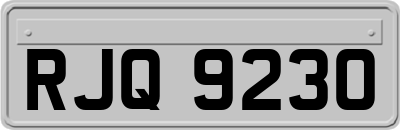 RJQ 9230